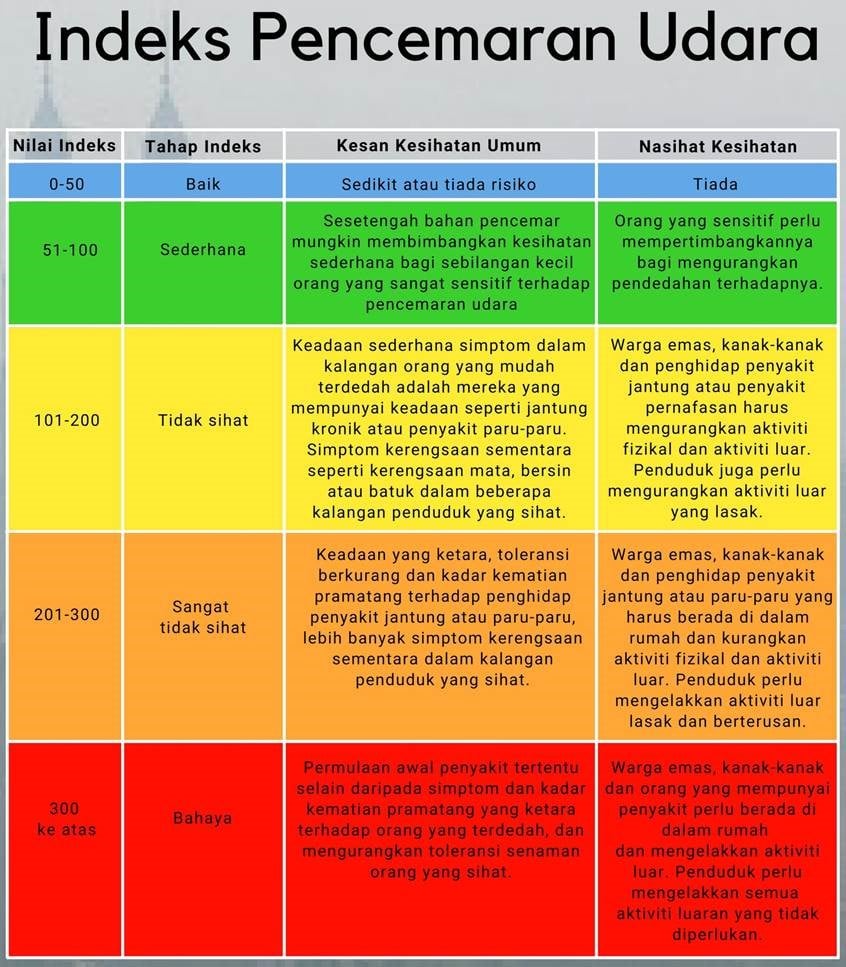 Indeks Pencemaran Udara

| Nilai Indeks | Tahap Indeks | Kesan Kesihatan Umum | Nasihat Kesihatan |
|---|---|---|---|
| 0-50 | Baik | Sedikit atau tiada risiko | Tiada |
| 51-100 | Sederhana | Sesetengah bahan pencemar mungkin membimbangkan kesihatan sederhana bagi sebilangan kecil orang yang sangat sensitif terhadap pencemaran udara | Orang yang sensitif perlu mempertimbangkannya bagi mengurangkan pendedahan terhadapnya. |
| 101-200 | Tidak sihat | Keadaan sederhana simptom dalam kalangan orang yang mudah terdedah adalah mereka yang mempunyai keadaan seperti jantung kronik atau penyakit paru-paru. Simptom kerengsaan sementara seperti kerengsaan mata, bersin atau batuk dalam beberapa kalangan penduduk yang sihat. | Warga emas, kanak-kanak dan penghidap penyakit jantung atau penyakit pernafasan harus mengurangkan aktiviti fizikal dan aktiviti luar. Penduduk juga perlu mengurangkan aktiviti luar yang lasak. |
| 201-300 | Sangat tidak sihat | Keadaan yang ketara, toleransi berkurang dan kadar kematian pramatang terhadap penghidap penyakit jantung atau paru-paru, lebih banyak simptom kerengsaan sementara dalam kalangan penduduk yang sihat. | Warga emas, kanak-kanak dan penghidap penyakit jantung atau paru-paru yang harus berada di dalam rumah dan kurangkan aktiviti fizikal dan aktiviti luar. Penduduk perlu mengelakkan aktiviti luar lasak dan berterusan. |
| 300 ke atas | Bahaya | Permulaan awal penyakit tertentu selain daripada simptom dan kadar kematian pramatang yang ketara terhadap orang yang terdedah, dan mengurangkan toleransi senaman orang yang sihat. | Warga emas, kanak-kanak dan orang yang mempunyai penyakit perlu berada di dalam rumah dan mengelakkan aktiviti luar. Penduduk perlu mengelakkan semua aktiviti luaran yang tidak diperlukan. |